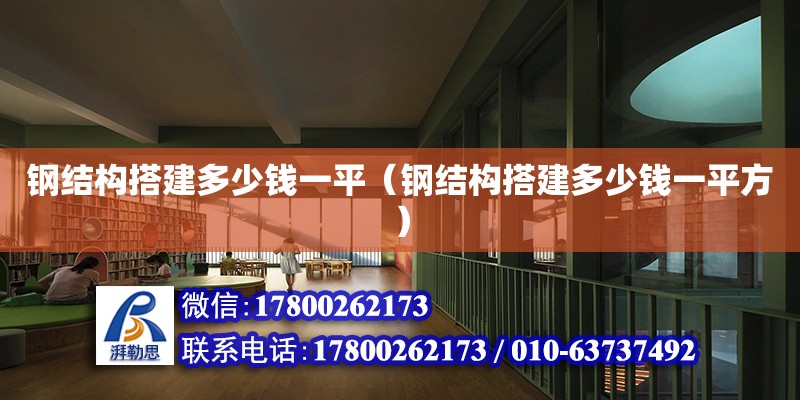 钢结构搭建多少钱一平（钢结构搭建多少钱一平方）

湃勒思

微信:17800262173

联系电话:17800262173 / 010-63737492